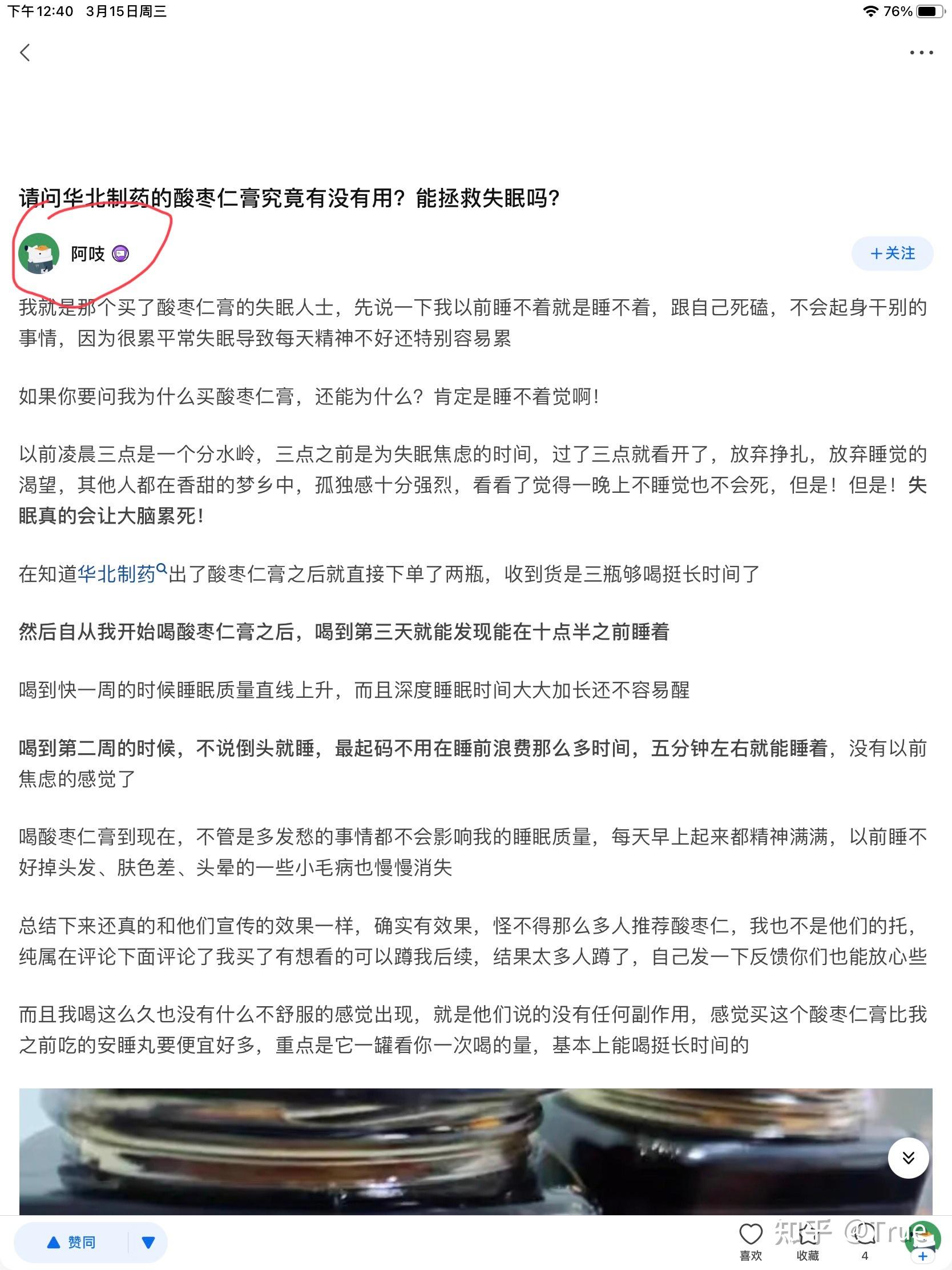 下午12:40 3月15日周三

76%

请问华北制药的酸枣仁膏究竟有没有用？能拯救失眠吗？

阿吱

＋关注

我就是那个买了酸枣仁膏的失眠人士，先说一下我以前睡不着就是睡不着，跟自己死磕，不会起身干别的事情，因为很累平常失眠导致每天精神不好还特别容易累

如果你要问我为什么买酸枣仁膏，还能为什么？肯定是睡不着觉啊！

以前凌晨三点是一个分水岭，三点之前是为失眠焦虑的时间，过了三点就看开了，放弃挣扎，放弃睡觉的渴望，其他人都在香甜的梦乡中，孤独感十分强烈，看看了觉得一晚上不睡觉也不会死，但是！但是！失眠真的会让大脑累死！

在知道华北制药出了酸枣仁膏之后就直接下单了两瓶，收到货是三瓶够喝挺长时间了

然后自从我开始喝酸枣仁膏之后，喝到第三天就能发现能在十点半之前睡着

喝到快一周的时候睡眠质量直线上升，而且深度睡眠时间大大加长还不容易醒

喝到第二周的时候，不说倒头就睡，最起码不用在睡前浪费那么多时间，五分钟左右就能睡着，没有以前焦虑的感觉了

喝酸枣仁膏到现在，不管是多发愁的事情都不会影响我的睡眠质量，每天早上起来都精神满满，以前睡不好掉头发、肤色差、头晕的一些小毛病也慢慢消失

总结下来还真的和他们宣传的效果一样，确实有效果，怪不得那么多人推荐酸枣仁，我也不是他们的托，纯属在评论下面评论了我买了有想看的可以蹲我后续，结果太多人蹲了，自己发一下反馈你们也能放心些

而且我喝这么久也没有什么不舒服的感觉出现，就是他们说的没有任何副作用，感觉买这个酸枣仁膏比我之前吃的安睡丸要便宜好多，重点是它一罐看你一次喝的量，基本上能喝挺长时间的

赞同

喜欢 收藏 4

知乎 @True